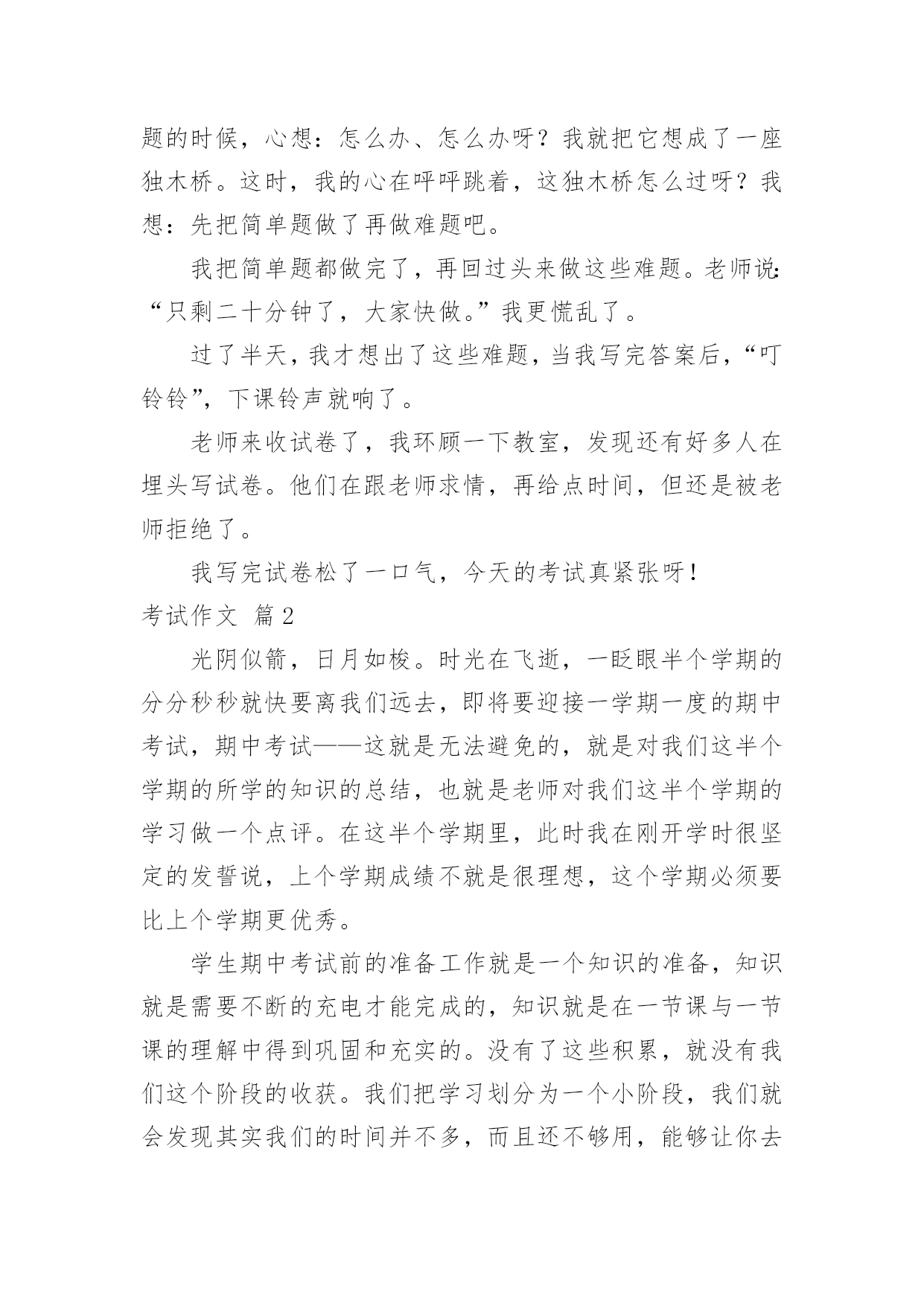 题的时候，心想：怎么办、怎么办呀？我就把它想成了一座独木桥。这时，我的心在呯呯跳着，这独木桥怎么过呀？我想：先把简单题做了再做难题吧。

我把简单题都做完了，再回过头来做这些难题。老师说：“只剩二十分钟了，大家快做。”我更慌乱了。

过了半天，我才想出了这些难题，当我写完答案后，“叮铃铃”，下课铃声就响了。

老师来收试卷了，我环顾一下教室，发现还有好多人在埋头写试卷。他们在跟老师求情，再给点时间，但还是被老师拒绝了。

我写完试卷松了一口气，今天的考试真紧张呀！

考试作文 篇2

光阴似箭，日月如梭。时光在飞逝，一眨眼半个学期的分分秒秒就快要离我们远去，即将要迎接一学期一度的期中考试，期中考试——这就是无法避免的，就是对我们这半个学期的所学的知识的总结，也就是老师对我们这半个学期的学习做一个点评。在这半个学期里，此时我在刚开学时很坚定的发誓说，上个学期成绩不就是很理想，这个学期必须要比上个学期更优秀。

学生期中考试前的准备工作就是一个知识的准备，知识就是需要不断的充电才能完成的，知识就是在一节课与一节课的理解中得到巩固和充实的。没有了这些积累，就没有我们这个阶段的收获。我们把学习划分为一个小阶段，我们就会发现其实我们的时间并不多，而且还不够用，能够让你去